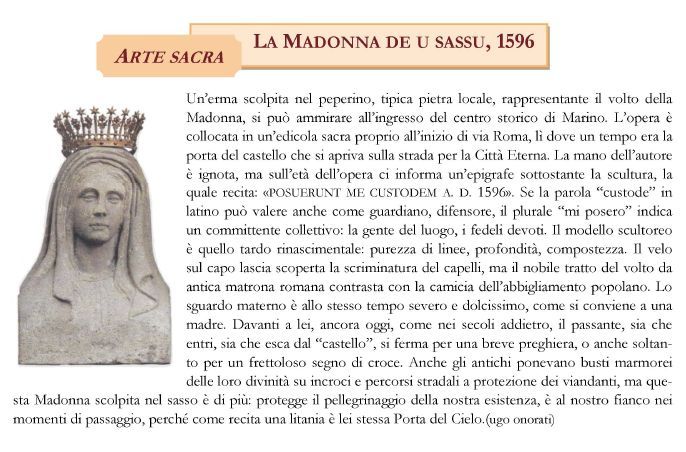 ARTE SACRA

LA MADONNA DE U SASSU, 1596

Un'erma scolpita nel peperino, tipica pietra locale, rappresentante il volto della Madonna, si può ammirare all'ingresso del centro storico di Marino. L'opera è collocata in un'edicola sacra proprio all'inizio di via Roma, lì dove un tempo era la porta del castello che si apriva sulla strada per la Città Eterna. La mano dell'autore è ignota, ma sull'età dell'opera ci informa un'epigrafe sottostante la scultura, la quale recita: «POSUERUNT ME CUSTODEM A. D. 1596». Se la parola "custode" in latino può valere anche come guardiano, difensore, il plurale "mi posero" indica un committente collettivo: la gente del luogo, i fedeli devoti. Il modello scultoreo è quello tardo rinascimentale: purezza di linee, profondità, compostezza. Il velo sul capo lascia scoperta la scriminatura del capelli, ma il nobile tratto del volto da antica matrona romana contrasta con la camicia dell'abbigliamento popolano. Lo sguardo materno è allo stesso tempo severo e dolcissimo, come si conviene a una madre. Davanti a lei, ancora oggi, come nei secoli addietro, il passante, sia che entri, sia che esca dal "castello", si ferma per una breve preghiera, o anche soltanto per un frettoloso segno di croce. Anche gli antichi ponevano busti marmorei delle loro divinità su incroci e percorsi stradali a protezione dei viandanti, ma questa Madonna scolpita nel sasso è di più: protegge il pellegrinaggio della nostra esistenza, è al nostro fianco nei momenti di passaggio, perché come recita una litania è lei stessa Porta del Cielo.(ugo onorati)